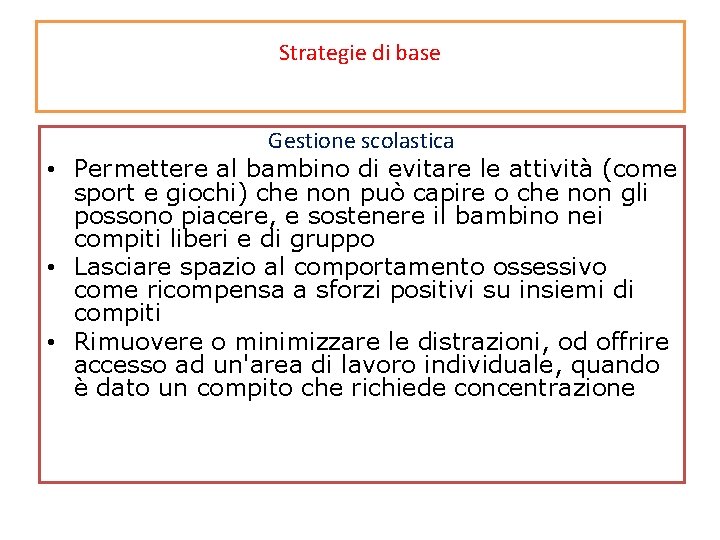 Strategie di base

Gestione scolastica

• Permettere al bambino di evitare le attività (come sport e giochi) che non può capire o che non gli possono piacere, e sostenere il bambino nei compiti liberi e di gruppo
• Lasciare spazio al comportamento ossessivo come ricompensa a sforzi positivi su insiemi di compiti
• Rimuovere o minimizzare le distrazioni, od offrire accesso ad un'area di lavoro individuale, quando è dato un compito che richiede concentrazione